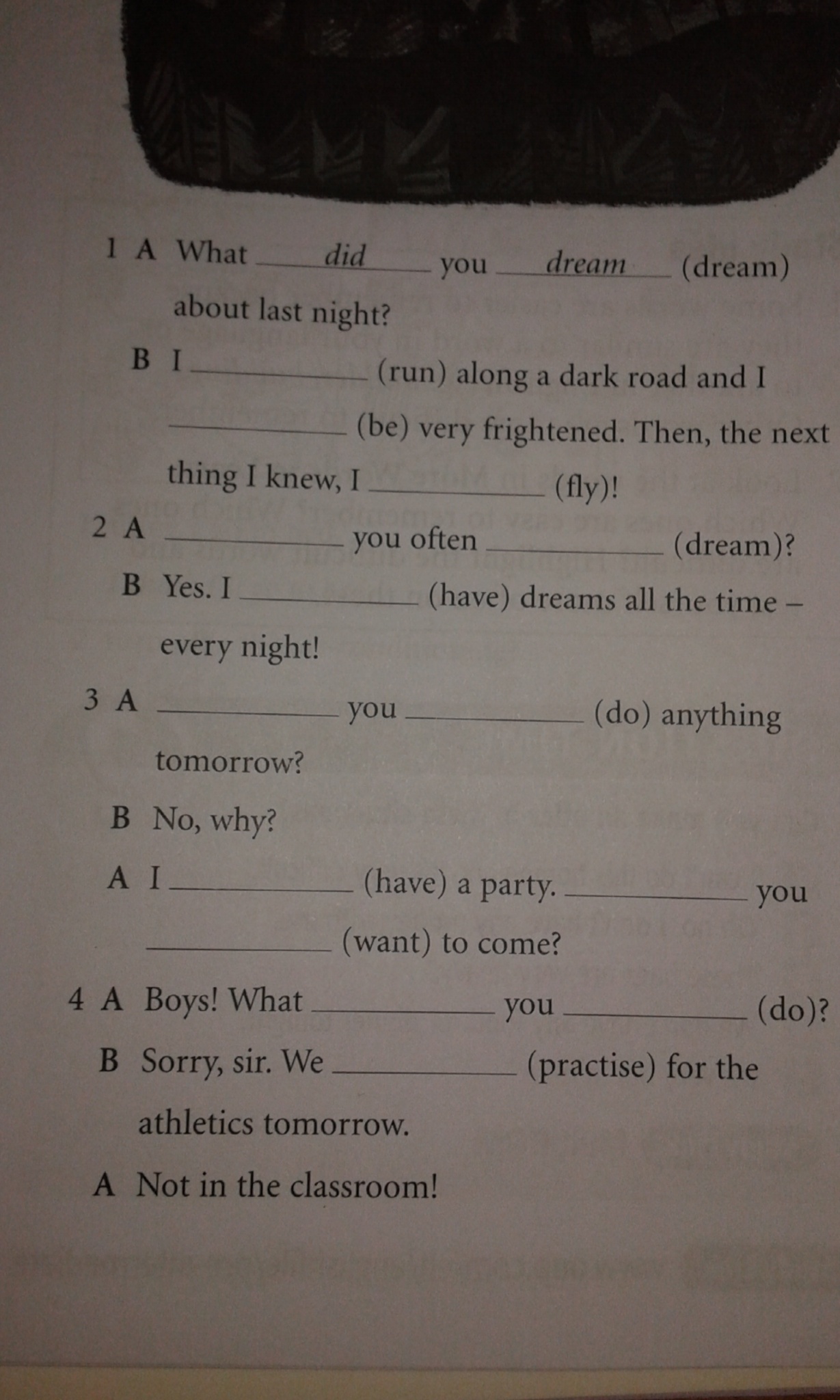 1 A What did you dream (dream) about last night?

B I ____ (run) along a dark road and I ____ (be) very frightened. Then, the next thing I knew, I ____ (fly)!

2 A ____ you often ____ (dream)?

B Yes. I ____ (have) dreams all the time – every night!

3 A ____ you ____ (do) anything tomorrow?

B No, why?

A I ____ (have) a party. ____ you ____ (want) to come?

4 A Boys! What ____ you ____ (do)?

B Sorry, sir. We ____ (practise) for the athletics tomorrow.

A Not in the classroom!